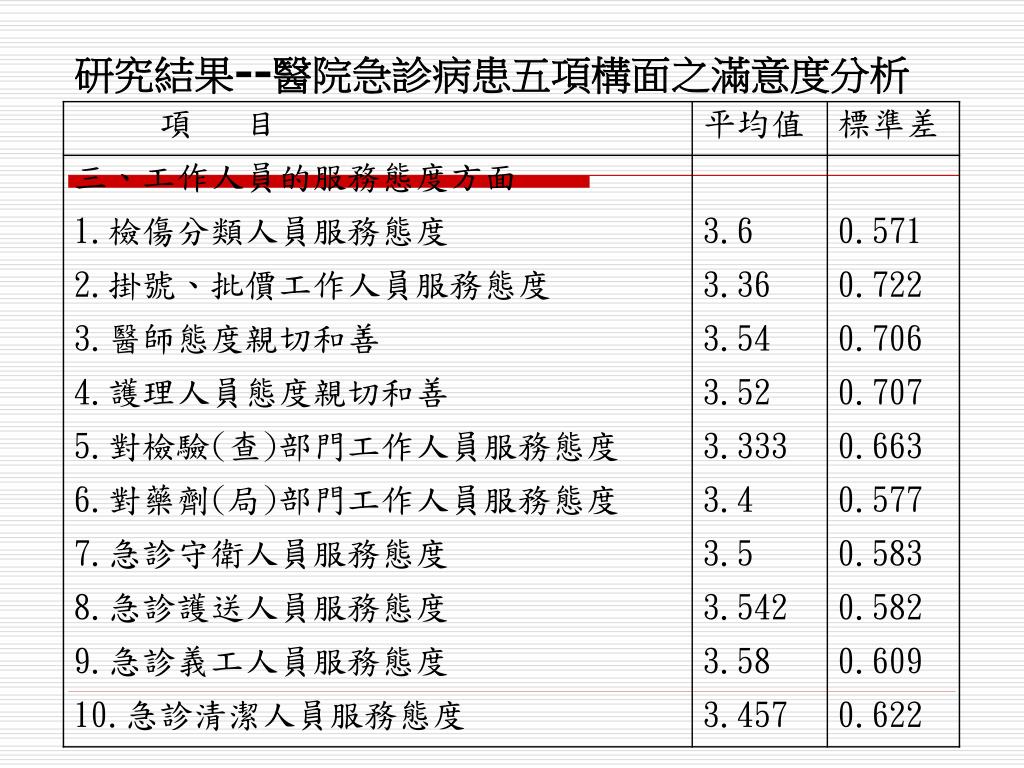 研究結果--醫院急診病患五項構面之滿意度分析

| 項　目 | 平均值 | 標準差 |
|---|---|---|
| 三、工作人員的服務態度方面 | | |
| 1.檢傷分類人員服務態度 | 3.6 | 0.571 |
| 2.掛號、批價工作人員服務態度 | 3.36 | 0.722 |
| 3.醫師態度親切和善 | 3.54 | 0.706 |
| 4.護理人員態度親切和善 | 3.52 | 0.707 |
| 5.對檢驗(查)部門工作人員服務態度 | 3.333 | 0.663 |
| 6.對藥劑(局)部門工作人員服務態度 | 3.4 | 0.577 |
| 7.急診守衛人員服務態度 | 3.5 | 0.583 |
| 8.急診護送人員服務態度 | 3.542 | 0.582 |
| 9.急診義工人員服務態度 | 3.58 | 0.609 |
| 10.急診清潔人員服務態度 | 3.457 | 0.622 |